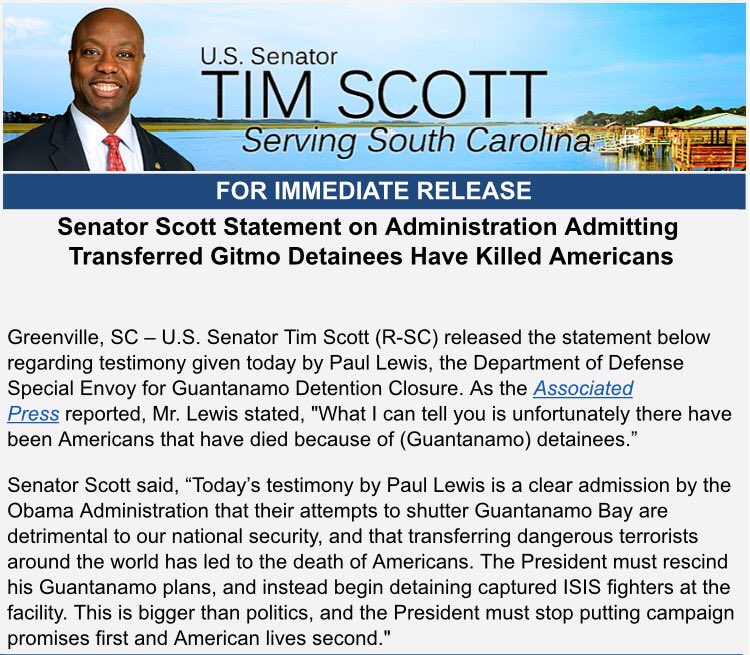 U.S. Senator
TIM SCOTT
Serving South Carolina

FOR IMMEDIATE RELEASE

Senator Scott Statement on Administration Admitting Transferred Gitmo Detainees Have Killed Americans

Greenville, SC – U.S. Senator Tim Scott (R-SC) released the statement below regarding testimony given today by Paul Lewis, the Department of Defense Special Envoy for Guantanamo Detention Closure. As the Associated Press reported, Mr. Lewis stated, "What I can tell you is unfortunately there have been Americans that have died because of (Guantanamo) detainees.”

Senator Scott said, “Today’s testimony by Paul Lewis is a clear admission by the Obama Administration that their attempts to shutter Guantanamo Bay are detrimental to our national security, and that transferring dangerous terrorists around the world has led to the death of Americans. The President must rescind his Guantanamo plans, and instead begin detaining captured ISIS fighters at the facility. This is bigger than politics, and the President must stop putting campaign promises first and American lives second."